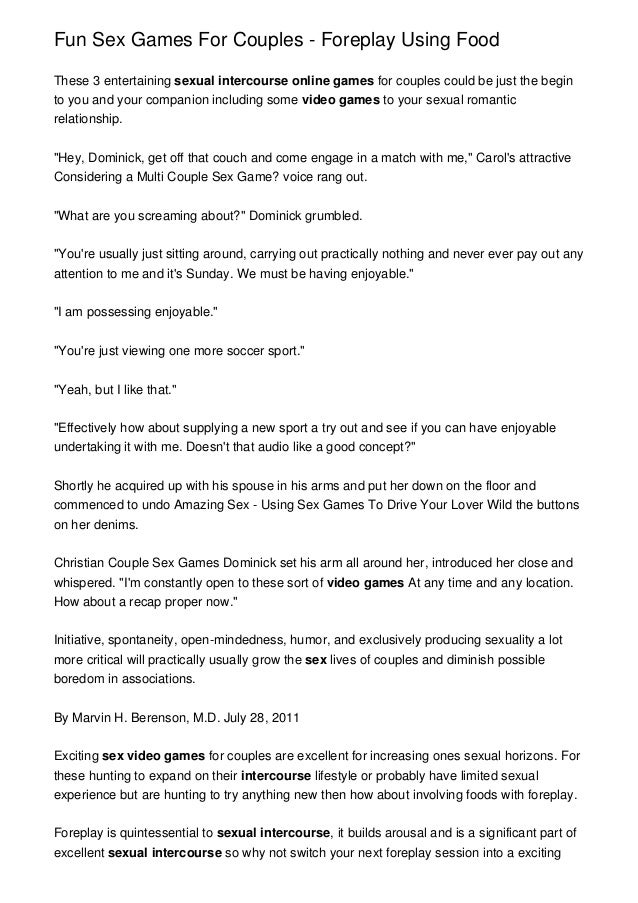 Fun Sex Games For Couples - Foreplay Using Food

These 3 entertaining sexual intercourse online games for couples could be just the begin to you and your companion including some video games to your sexual romantic relationship.

"Hey, Dominick, get off that couch and come engage in a match with me," Carol's attractive Considering a Multi Couple Sex Game? voice rang out.

"What are you screaming about?" Dominick grumbled.

"You're usually just sitting around, carrying out practically nothing and never ever pay out any attention to me and it's Sunday. We must be having enjoyable."

"I am possessing enjoyable."

"You're just viewing one more soccer sport."

"Yeah, but I like that."

"Effectively how about supplying a new sport a try out and see if you can have enjoyable undertaking it with me. Doesn't that audio like a good concept?"

Shortly he acquired up with his spouse in his arms and put her down on the floor and commenced to undo Amazing Sex - Using Sex Games To Drive Your Lover Wild the buttons on her denims.

Christian Couple Sex Games Dominick set his arm all around her, introduced her close and whispered. "I'm constantly open to these sort of video games At any time and any location. How about a recap proper now."

Initiative, spontaneity, open-mindedness, humor, and exclusively producing sexuality a lot more critical will practically usually grow the sex lives of couples and diminish possible boredom in associations.

By Marvin H. Berenson, M.D. July 28, 2011

Exciting sex video games for couples are excellent for increasing ones sexual horizons. For these hunting to expand on their intercourse lifestyle or probably have limited sexual experience but are hunting to try anything new then how about involving foods with foreplay.

Foreplay is quintessential to sexual intercourse, it builds arousal and is a significant part of excellent sexual intercourse so why not switch your next foreplay session into a exciting